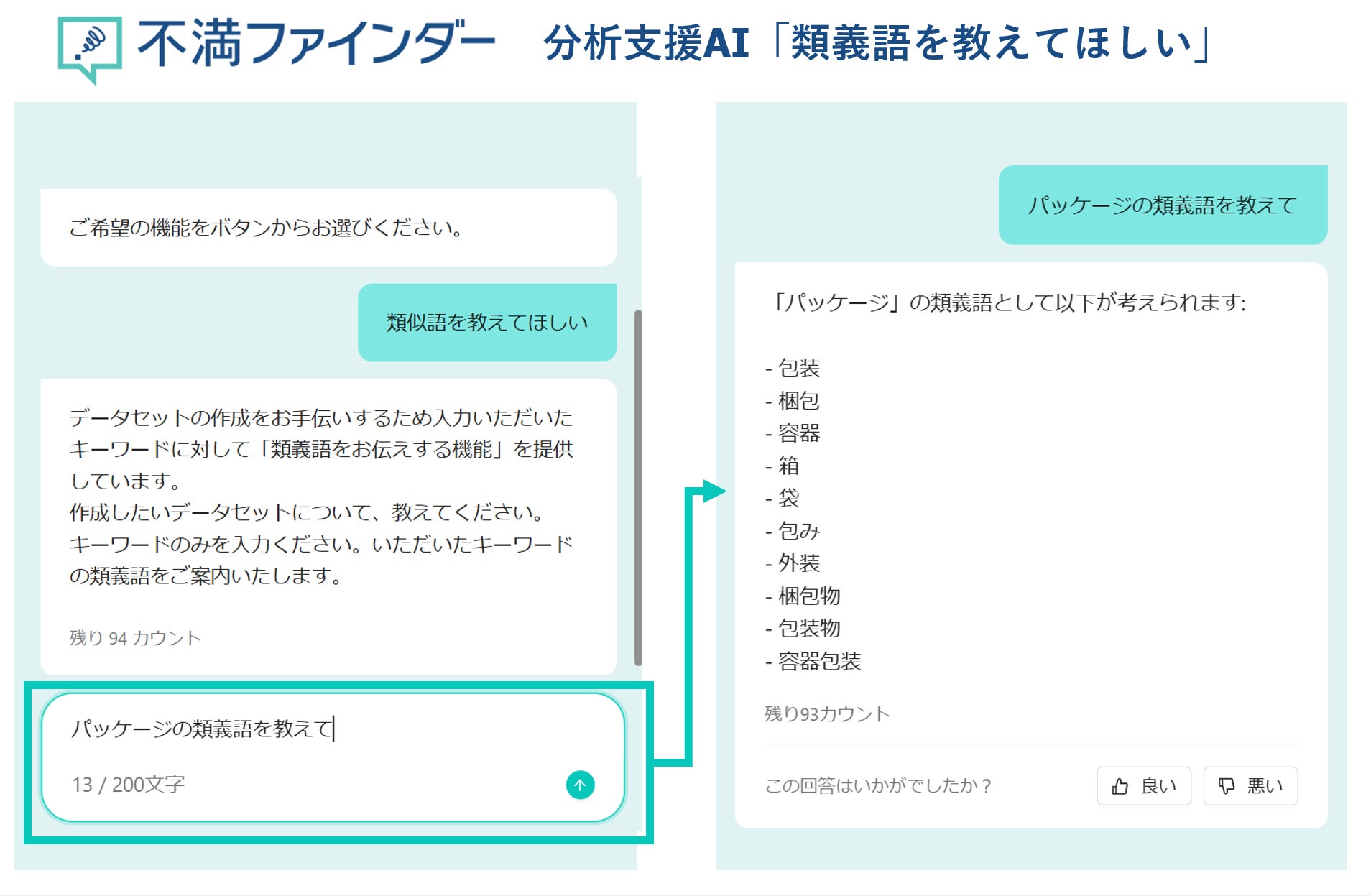 不満ファインダー　分析支援AI「類義語を教えてほしい」

ご希望の機能をボタンからお選びください。

類似語を教えてほしい

データセットの作成をお手伝いするため入力いただいたキーワードに対して「類義語をお伝えする機能」を提供しています。
作成したいデータセットについて、教えてください。
キーワードのみを入力ください。いただいたキーワードの類義語をご案内いたします。

残り 94 カウント

パッケージの類義語を教えて

13 / 200文字

パッケージの類義語を教えて

「パッケージ」の類義語として以下が考えられます:

- 包装
- 梱包
- 容器
- 箱
- 袋
- 包み
- 外装
- 梱包物
- 包装物
- 容器包装

残り93カウント

この回答はいかがでしたか？

良い

悪い